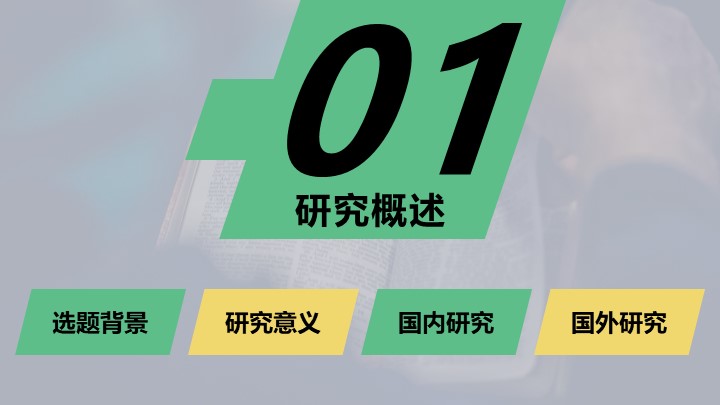 01
研究概述

选题背景

研究意义

国内研究

国外研究